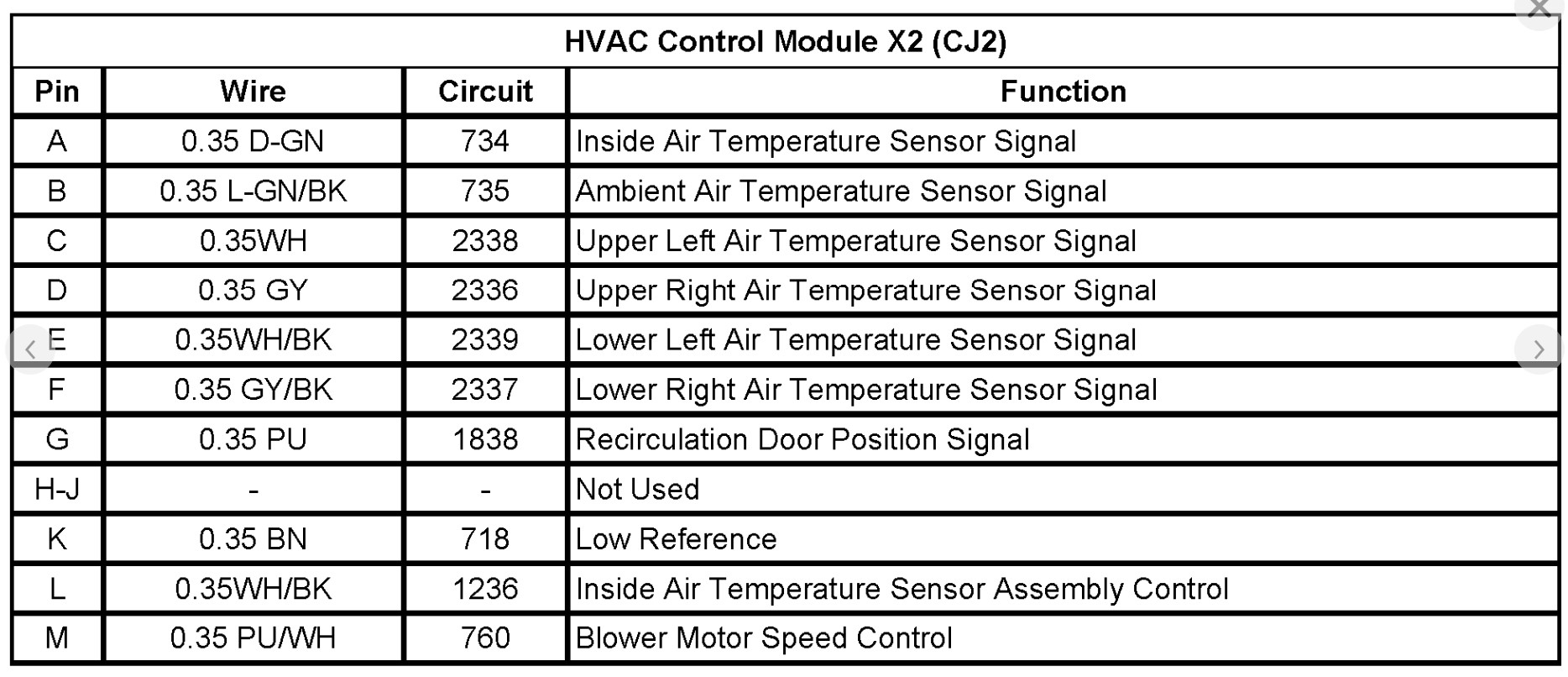 HVAC Control Module X2 (CJ2)

| Pin | Wire | Circuit | Function |
|---|---|---|---|
| A | 0.35 D-GN | 734 | Inside Air Temperature Sensor Signal |
| B | 0.35 L-GN/BK | 735 | Ambient Air Temperature Sensor Signal |
| C | 0.35WH | 2338 | Upper Left Air Temperature Sensor Signal |
| D | 0.35 GY | 2336 | Upper Right Air Temperature Sensor Signal |
| E | 0.35WH/BK | 2339 | Lower Left Air Temperature Sensor Signal |
| F | 0.35 GY/BK | 2337 | Lower Right Air Temperature Sensor Signal |
| G | 0.35 PU | 1838 | Recirculation Door Position Signal |
| H-J | - | - | Not Used |
| K | 0.35 BN | 718 | Low Reference |
| L | 0.35WH/BK | 1236 | Inside Air Temperature Sensor Assembly Control |
| M | 0.35 PU/WH | 760 | Blower Motor Speed Control |